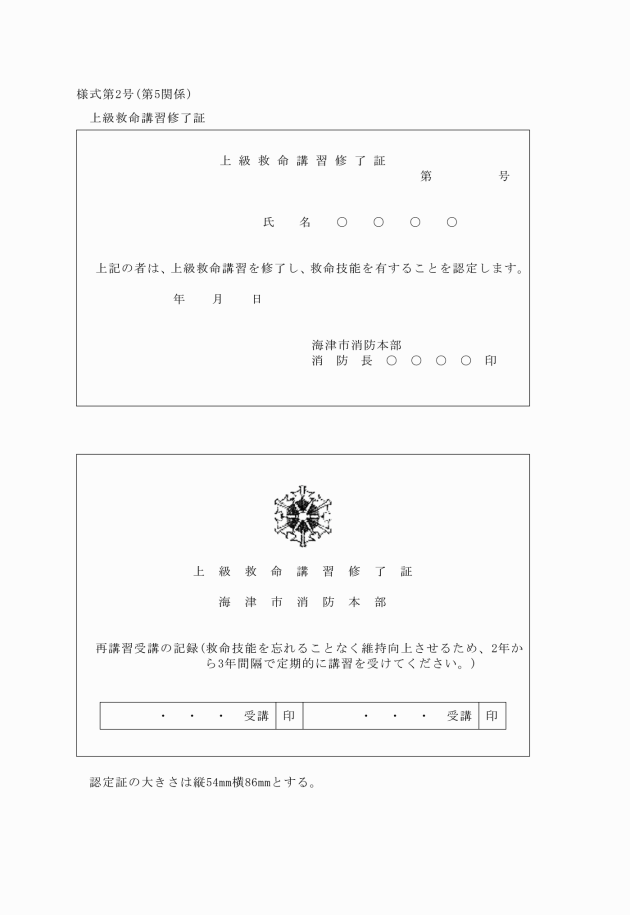 様式第2号（第5関係）

上級救命講習修了証

上級救命講習修了証

第　　　号

氏　名　○　○　○　○

上記の者は、上級救命講習を修了し、救命技能を有することを認定します。

年　月　日

海津市消防本部
消防長　○　○　○　○　印

上級救命講習修了証

海津市消防本部

再講習受講の記録（救命技能を忘れることなく維持向上させるため、2年から3年間隔で定期的に講習を受けてください。）

| ・　・　・　受講 | 印 | ・　・　・　受講 | 印 |
|---|---|---|---|

認定証の大きさは縦54mm横86mmとする。